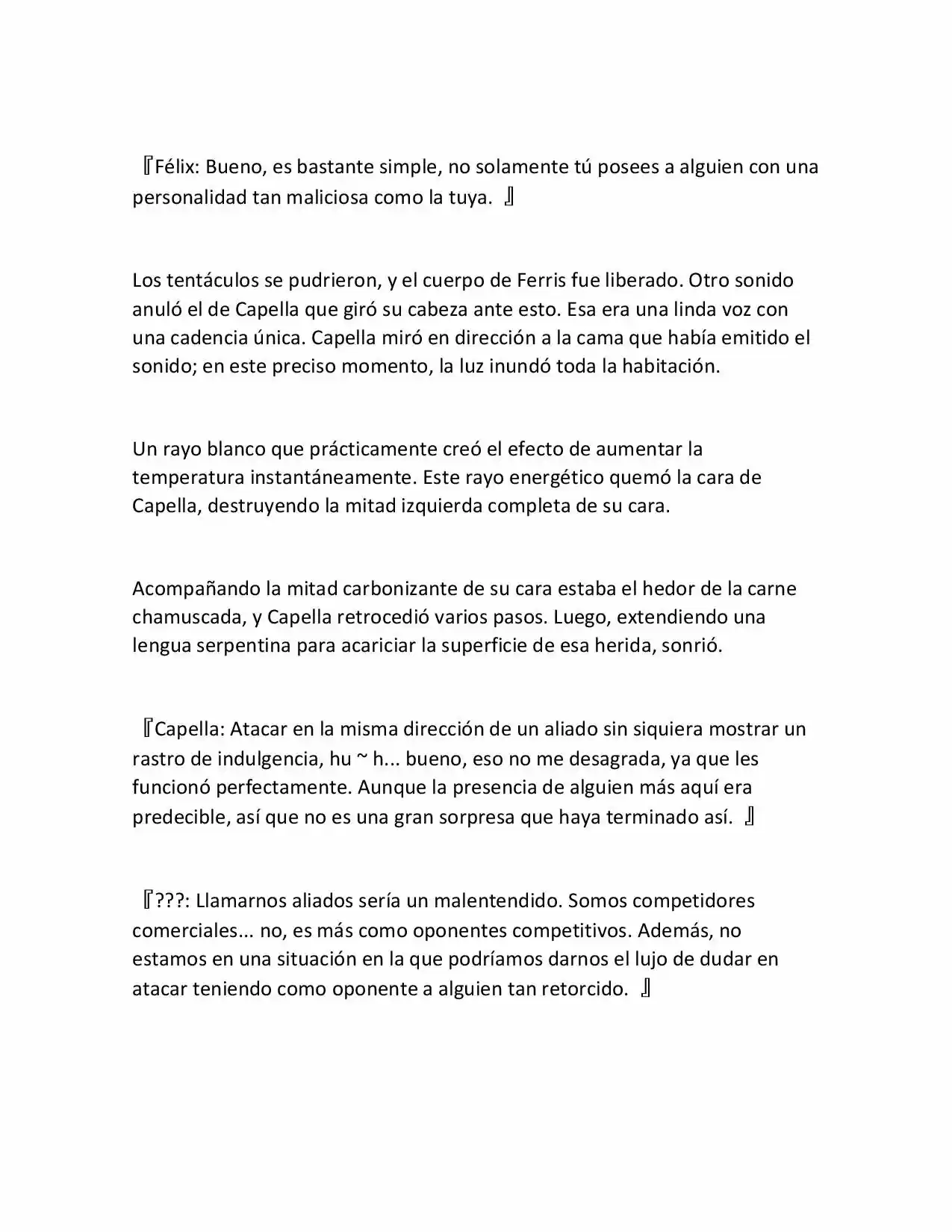 『Félix: Bueno, es bastante simple, no solamente tú posees a alguien con una personalidad tan maliciosa como la tuya. 』

Los tentáculos se pudrieron, y el cuerpo de Ferris fue liberado. Otro sonido anuló el de Capella que giró su cabeza ante esto. Esa era una linda voz con una cadencia única. Capella miró en dirección a la cama que había emitido el sonido; en este preciso momento, la luz inundó toda la habitación.

Un rayo blanco que prácticamente creó el efecto de aumentar la temperatura instantáneamente. Este rayo energético quemó la cara de Capella, destruyendo la mitad izquierda completa de su cara.

Acompañando la mitad carbonizante de su cara estaba el hedor de la carne chamuscada, y Capella retrocedió varios pasos. Luego, extendiendo una lengua serpentina para acariciar la superficie de esa herida, sonrió.

『Capella: Atacar en la misma dirección de un aliado sin siquiera mostrar un rastro de indulgencia, hu ~ h... bueno, eso no me desagrada, ya que les funcionó perfectamente. Aunque la presencia de alguien más aquí era predecible, así que no es una gran sorpresa que haya terminado así. 』

『???: Llamarnos aliados sería un malentendido. Somos competidores comerciales... no, es más como oponentes competitivos. Además, no estamos en una situación en la que podríamos darnos el lujo de dudar en atacar teniendo como oponente a alguien tan retorcido. 』